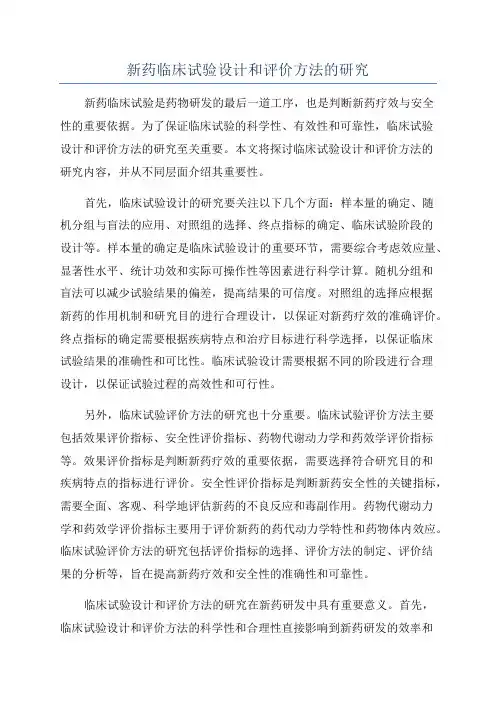 新药临床试验设计和评价方法的研究

新药临床试验是药物研发的最后一道工序，也是判断新药疗效与安全性的重要依据。为了保证临床试验的科学性、有效性和可靠性，临床试验设计和评价方法的研究至关重要。本文将探讨临床试验设计和评价方法的研究内容，并从不同层面介绍其重要性。

首先，临床试验设计的研究要关注以下几个方面：样本量的确定、随机分组与盲法的应用、对照组的选择、终点指标的确定、临床试验阶段的设计等。样本量的确定是临床试验设计的重要环节，需要综合考虑效应量、显著性水平、统计功效和实际可操作性等因素进行科学计算。随机分组和盲法可以减少试验结果的偏差，提高结果的可信度。对照组的选择应根据新药的作用机制和研究目的进行合理设计，以保证对新药疗效的准确评价。终点指标的确定需要根据疾病特点和治疗目标进行科学选择，以保证临床试验结果的准确性和可比性。临床试验设计需要根据不同的阶段进行合理设计，以保证试验过程的高效性和可行性。

另外，临床试验评价方法的研究也十分重要。临床试验评价方法主要包括效果评价指标、安全性评价指标、药物代谢动力学和药效学评价指标等。效果评价指标是判断新药疗效的重要依据，需要选择符合研究目的和疾病特点的指标进行评价。安全性评价指标是判断新药安全性的关键指标，需要全面、客观、科学地评估新药的不良反应和毒副作用。药物代谢动力学和药效学评价指标主要用于评价新药的药代动力学特性和药物体内效应。临床试验评价方法的研究包括评价指标的选择、评价方法的制定、评价结果的分析等，旨在提高新药疗效和安全性的准确性和可靠性。

临床试验设计和评价方法的研究在新药研发中具有重要意义。首先，临床试验设计和评价方法的科学性和合理性直接影响到新药研发的效率和